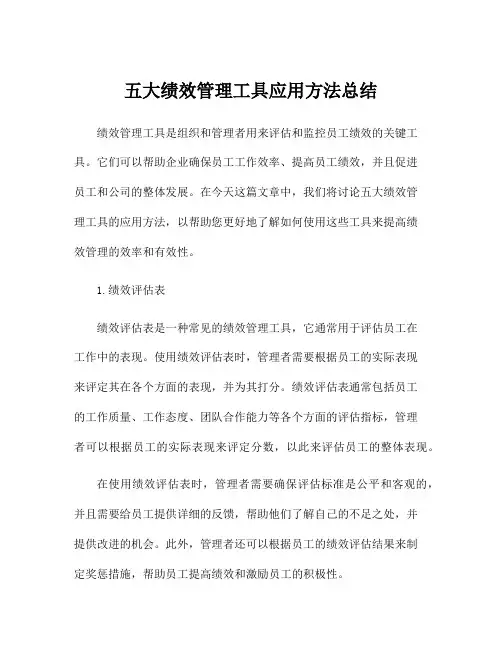 五大绩效管理工具应用方法总结

绩效管理工具是组织和管理者用来评估和监控员工绩效的关键工具。它们可以帮助企业确保员工工作效率、提高员工绩效，并且促进员工和公司的整体发展。在今天这篇文章中，我们将讨论五大绩效管理工具的应用方法，以帮助您更好地了解如何使用这些工具来提高绩效管理的效率和有效性。

1. 绩效评估表

绩效评估表是一种常见的绩效管理工具，它通常用于评估员工在工作中的表现。使用绩效评估表时，管理者需要根据员工的实际表现来评定其在各个方面的表现，并为其打分。绩效评估表通常包括员工的工作质量、工作态度、团队合作能力等各个方面的评估指标，管理者可以根据员工的实际表现来评定分数，以此来评估员工的整体表现。

在使用绩效评估表时，管理者需要确保评估标准是公平和客观的，并且需要给员工提供详细的反馈，帮助他们了解自己的不足之处，并提供改进的机会。此外，管理者还可以根据员工的绩效评估结果来制定奖惩措施，帮助员工提高绩效和激励员工的积极性。